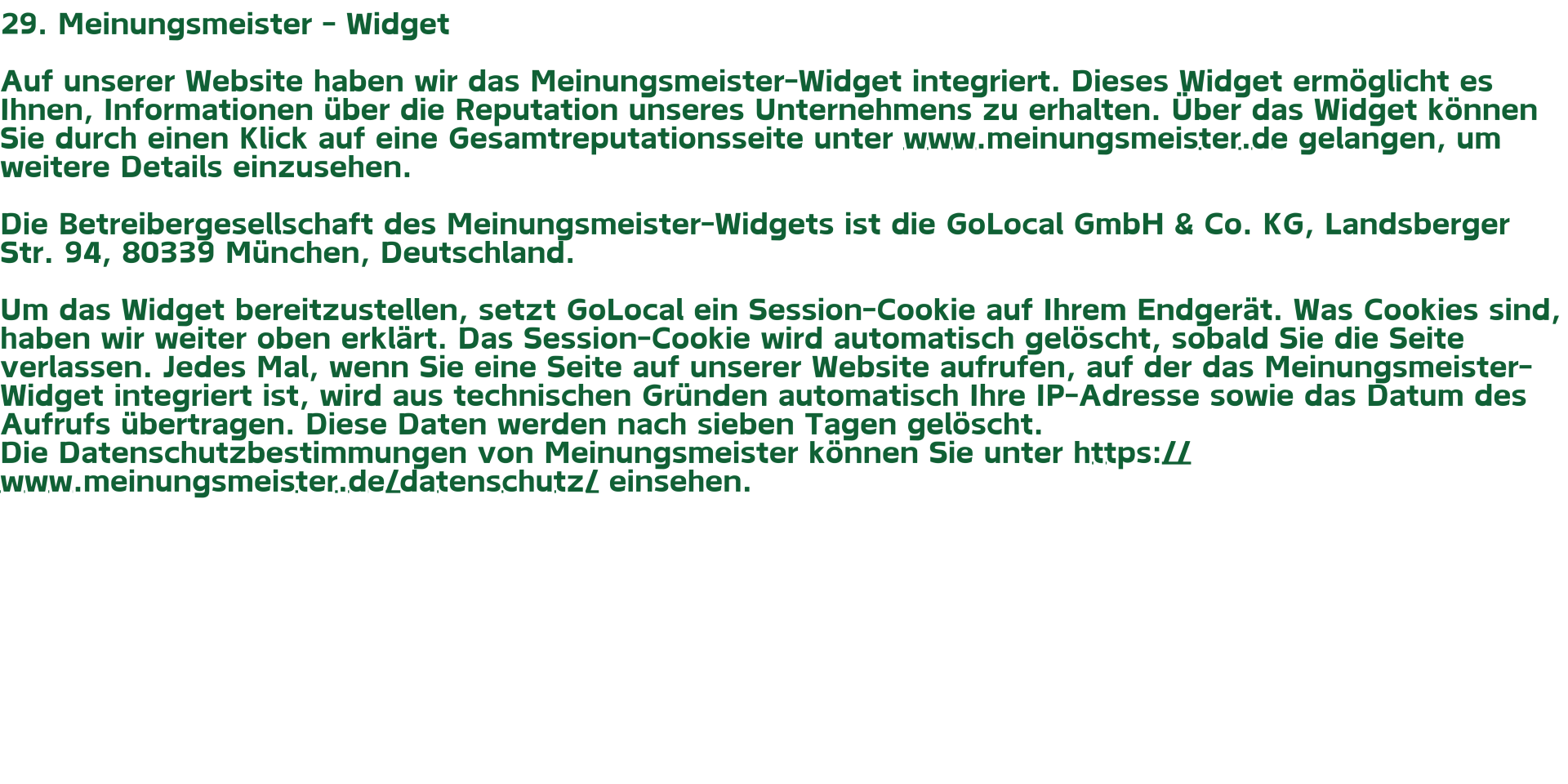 29. Meinungsmeister - Widget

Auf unserer Website haben wir das Meinungsmeister-Widget integriert. Dieses Widget ermöglicht es Ihnen, Informationen über die Reputation unseres Unternehmens zu erhalten. Über das Widget können Sie durch einen Klick auf eine Gesamtreputationsseite unter www.meinungsmeister.de gelangen, um weitere Details einzusehen.

Die Betreibergesellschaft des Meinungsmeister-Widgets ist die GoLocal GmbH & Co. KG, Landsberger Str. 94, 80339 München, Deutschland.

Um das Widget bereitzustellen, setzt GoLocal ein Session-Cookie auf Ihrem Endgerät. Was Cookies sind, haben wir weiter oben erklärt. Das Session-Cookie wird automatisch gelöscht, sobald Sie die Seite verlassen. Jedes Mal, wenn Sie eine Seite auf unserer Website aufrufen, auf der das Meinungsmeister-Widget integriert ist, wird aus technischen Gründen automatisch Ihre IP-Adresse sowie das Datum des Aufrufs übertragen. Diese Daten werden nach sieben Tagen gelöscht.
Die Datenschutzbestimmungen von Meinungsmeister können Sie unter https://www.meinungsmeister.de/datenschutz/ einsehen.